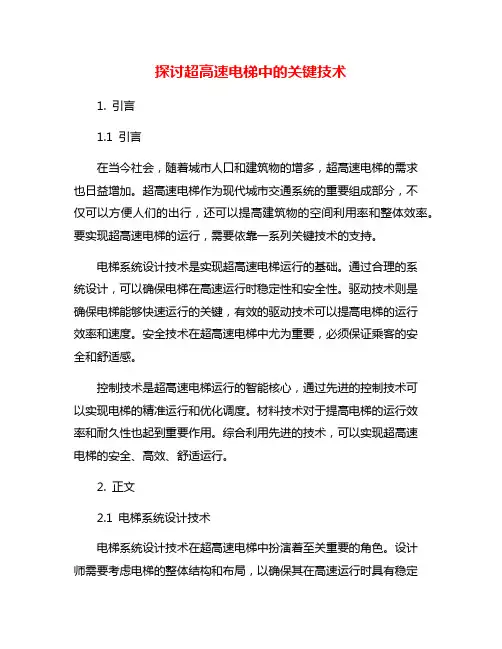 探讨超高速电梯中的关键技术

1. 引言

1.1 引言

在当今社会，随着城市人口和建筑物的增多，超高速电梯的需求也日益增加。超高速电梯作为现代城市交通系统的重要组成部分，不仅可以方便人们的出行，还可以提高建筑物的空间利用率和整体效率。要实现超高速电梯的运行，需要依靠一系列关键技术的支持。

电梯系统设计技术是实现超高速电梯运行的基础。通过合理的系统设计，可以确保电梯在高速运行时稳定性和安全性。驱动技术则是确保电梯能够快速运行的关键，有效的驱动技术可以提高电梯的运行效率和速度。安全技术在超高速电梯中尤为重要，必须保证乘客的安全和舒适感。

控制技术是超高速电梯运行的智能核心，通过先进的控制技术可以实现电梯的精准运行和优化调度。材料技术对于提高电梯的运行效率和耐久性也起到重要作用。综合利用先进的技术，可以实现超高速电梯的安全、高效、舒适运行。

2. 正文

2.1 电梯系统设计技术

电梯系统设计技术在超高速电梯中扮演着至关重要的角色。设计师需要考虑电梯的整体结构和布局，以确保其在高速运行时具有稳定